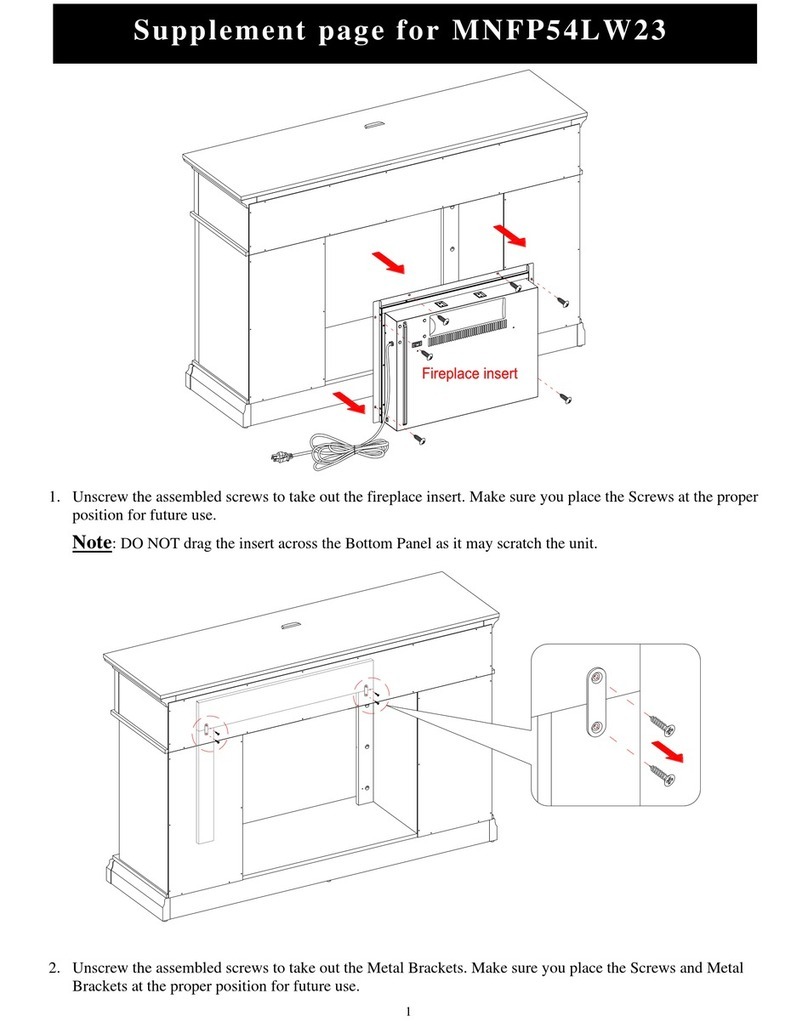 Supplement page for MNFP54LW23

Fireplace insert

1. Unscrew the assembled screws to take out the fireplace insert. Make sure you place the Screws at the proper position for future use.

Note: DO NOT drag the insert across the Bottom Panel as it may scratch the unit.

2. Unscrew the assembled screws to take out the Metal Brackets. Make sure you place the Screws and Metal Brackets at the proper position for future use.

1